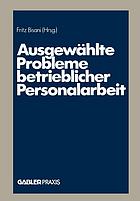 Fritz Bisani (Hrsg.)

Ausgewählte Probleme betrieblicher Personalarbeit

GABLER PRAXIS